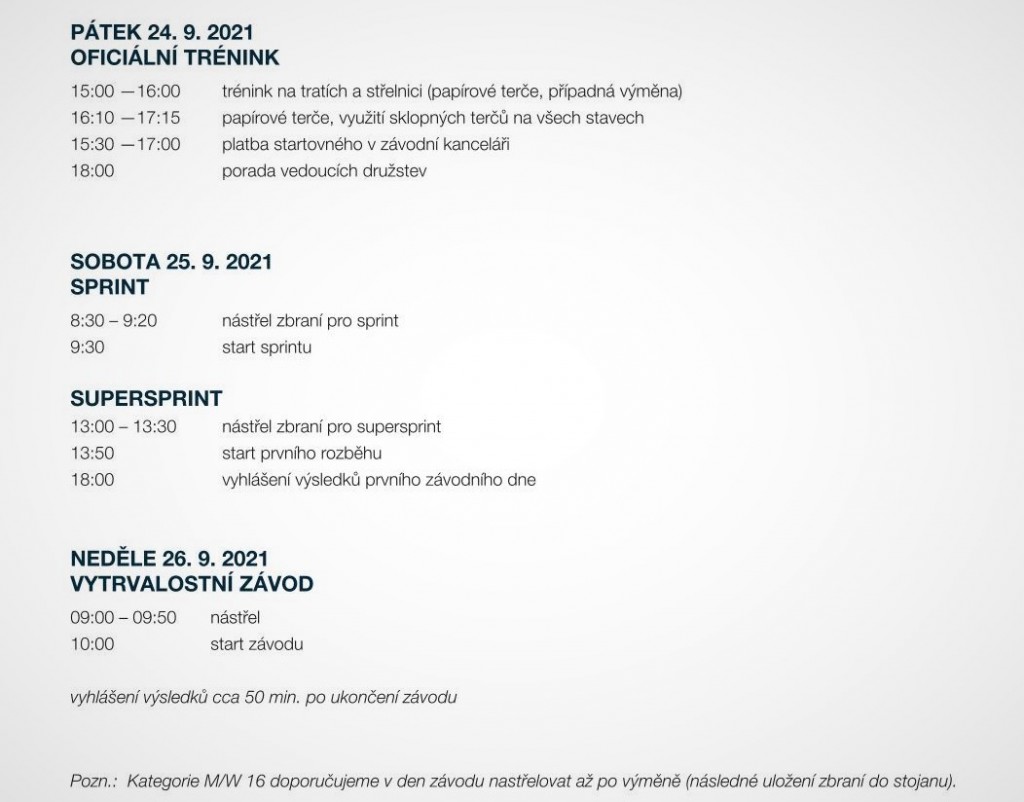 PÁTEK 24. 9. 2021
OFICIÁLNÍ TRÉNINK

15:00 —16:00 trénink na tratích a střelnici (papírové terče, případná výměna)
16:10 —17:15 papírové terče, využití sklopných terčů na všech stavech
15:30 —17:00 platba startovného v závodní kanceláři
18:00 porada vedoucích družstev

SOBOTA 25. 9. 2021
SPRINT

8:30 – 9:20 nástřel zbraní pro sprint
9:30 start sprintu

SUPERSPRINT
13:00 – 13:30 nástřel zbraní pro supersprint
13:50 start prvního rozběhu
18:00 vyhlášení výsledků prvního závodního dne

NEDĚLE 26. 9. 2021
VYTRVALOSTNÍ ZÁVOD

09:00 – 09:50 nástřel
10:00 start závodu

vyhlášení výsledků cca 50 min. po ukončení závodu

Pozn.: Kategorie M/W 16 doporučujeme v den závodu nastřelovat až po výměně (následné uložení zbraní do stojanu).